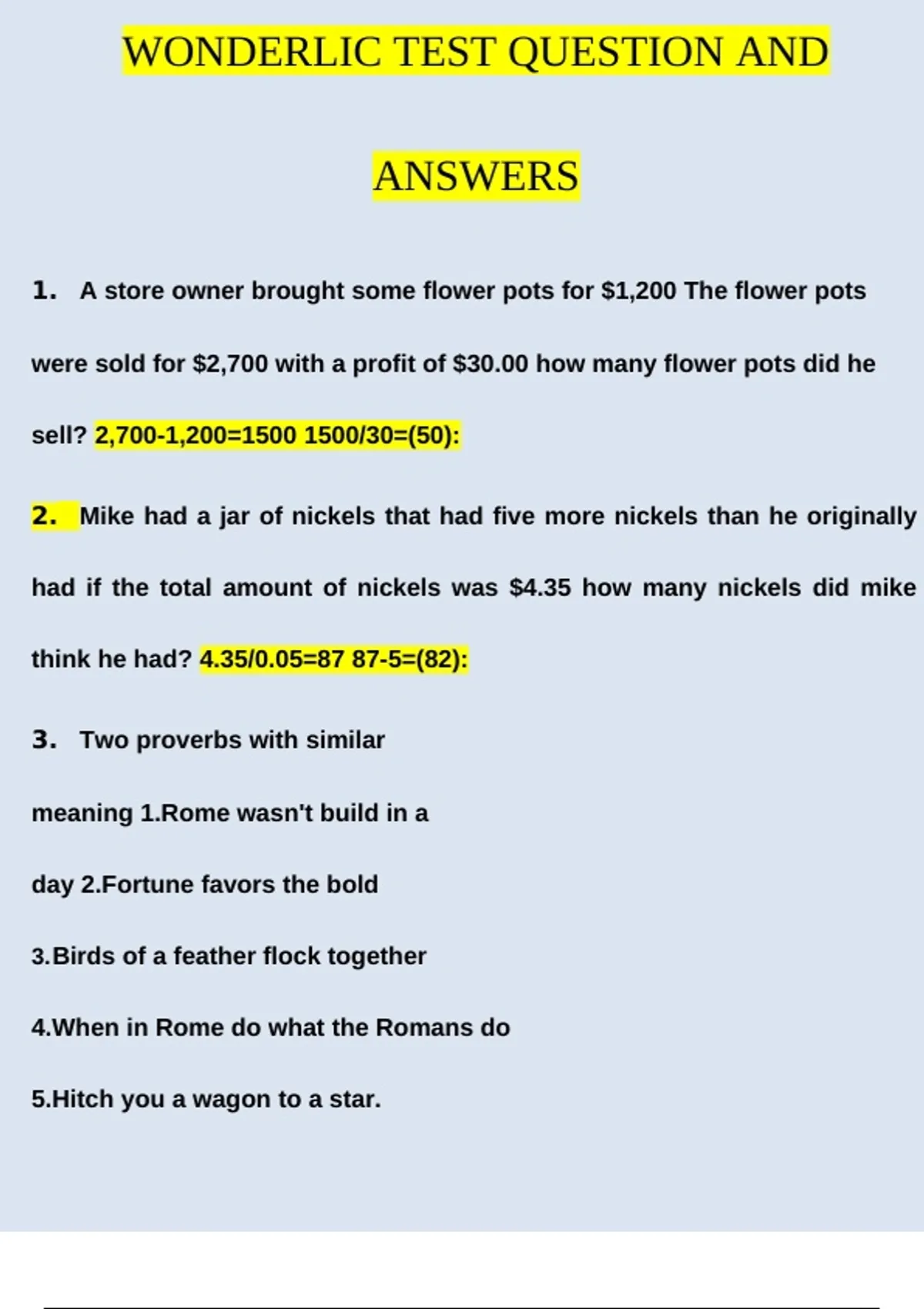 WONDERLIC TEST QUESTION AND

ANSWERS

1. A store owner brought some flower pots for \$1,200 The flower pots were sold for \$2,700 with a profit of \$30.00 how many flower pots did he sell? 2,700-1,200=1500 1500/30=(50):

2. Mike had a jar of nickels that had five more nickels than he originally had if the total amount of nickels was \$4.35 how many nickels did mike think he had? 4.35/0.05=87 87-5=(82):

3. Two proverbs with similar meaning 1.Rome wasn't build in a day 2.Fortune favors the bold

3.Birds of a feather flock together

4.When in Rome do what the Romans do

5.Hitch you a wagon to a star.